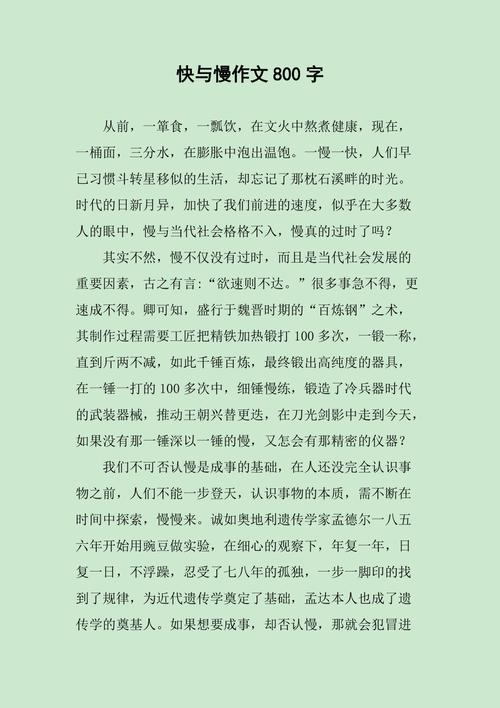 快与慢作文 800 字

从前，一箪食，一瓢饮，在文火中熬煮健康，现在，一桶面，三分水，在膨胀中泡出温饱。一慢一快，人们早已习惯斗转星移似的生活，却忘记了那枕石溪畔的时光。时代的日新月异，加快了我们前进的速度，似乎在大多数人的眼中，慢与当代社会格格不入，慢真的过时了吗？

其实不然，慢不仅没有过时，而且是当代社会发展的重要因素，古之有言：“欲速则不达。”很多事急不得，更速成不得。卿可知，盛行于魏晋时期的“百炼钢”之术，其制作过程需要工匠把精铁加热锻打 100 多次，一锻一称，直到斤两不减，如此千锤百炼，最终锻出高纯度的器具，在一锤一打的 100 多次中，细锤慢练，锻造了冷兵器时代的武装器械，推动王朝兴替更迭，在刀光剑影中走到今天，如果没有那一锤深以一锤的慢，又怎会有那精密的仪器？

我们不可否认慢是成事的基础，在人还没完全认识事物之前，人们不能一步登天，认识事物的本质，需不断在时间中探索，慢慢来。诚如奥地利遗传学家孟德尔一八五六年开始用豌豆做实验，在细心的观察下，年复一年，日复一日，不浮躁，忍受了七八年的孤独，一步一脚印的找到了规律，为近代遗传学奠定了基础，孟达本人也成了遗传学的奠基人。如果想要成事，却否认慢，那就会犯冒进